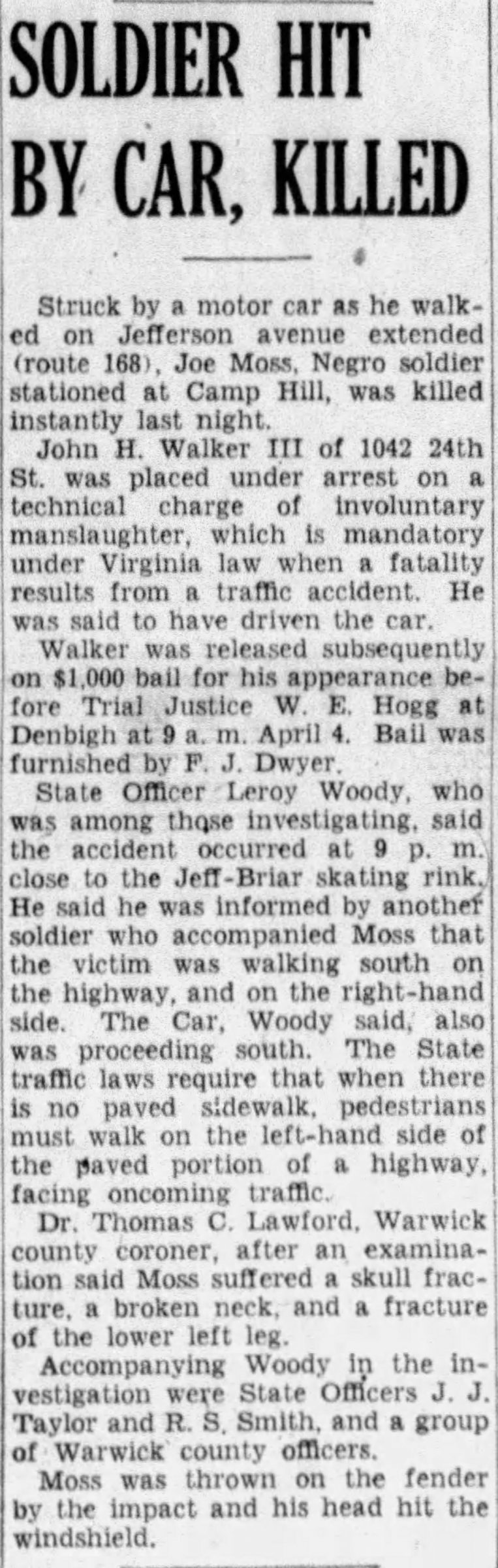 SOLDIER HIT BY CAR, KILLED

Struck by a motor car as he walked on Jefferson avenue extended (route 168), Joe Moss, Negro soldier stationed at Camp Hill, was killed instantly last night.

John H. Walker III of 1042 24th St. was placed under arrest on a technical charge of involuntary manslaughter, which is mandatory under Virginia law when a fatality results from a traffic accident. He was said to have driven the car.

Walker was released subsequently on $1,000 bail for his appearance before Trial Justice W. E. Hogg at Denbigh at 9 a. m. April 4. Bail was furnished by F. J. Dwyer.

State Officer Leroy Woody, who was among those investigating, said the accident occurred at 9 p. m. close to the Jeff-Briar skating rink. He said he was informed by another soldier who accompanied Moss that the victim was walking south on the highway, and on the right-hand side. The Car, Woody said, also was proceeding south. The State traffic laws require that when there is no paved sidewalk, pedestrians must walk on the left-hand side of the paved portion of a highway, facing oncoming traffic.

Dr. Thomas C. Lawford, Warwick county coroner, after an examination said Moss suffered a skull fracture, a broken neck, and a fracture of the lower left leg.

Accompanying Woody in the investigation were State Officers J. J. Taylor and R. S. Smith, and a group of Warwick county officers.

Moss was thrown on the fender by the impact and his head hit the windshield.